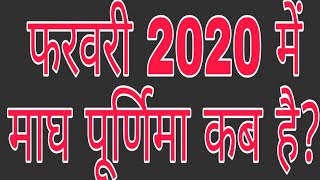 फरवरी 2020 में
माघ पूर्णिमा कब है?